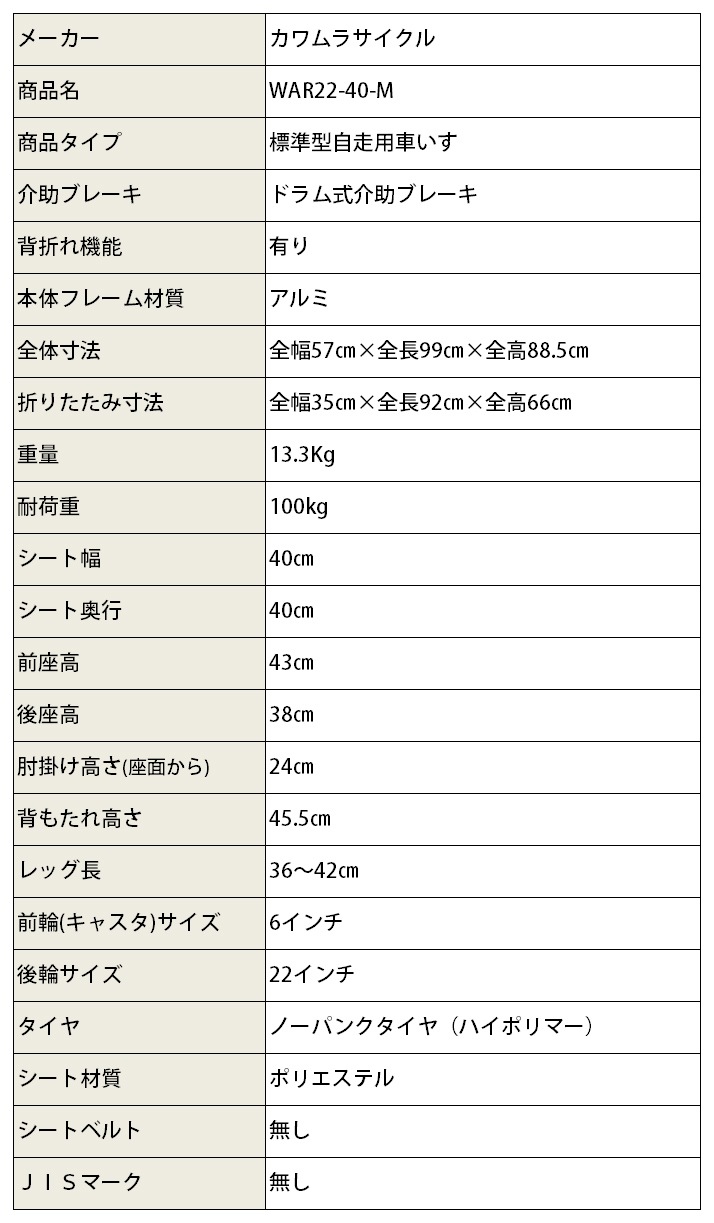 | メーカー | カワムラサイクル |
|---|---|
| 商品名 | WAR22-40-M |
| 商品タイプ | 標準型自走用車いす |
| 介助ブレーキ | ドラム式介助ブレーキ |
| 背折れ機能 | 有り |
| 本体フレーム材質 | アルミ |
| 全体寸法 | 全幅57㎝×全長99㎝×全高88.5㎝ |
| 折りたたみ寸法 | 全幅35㎝×全長92㎝×全高66㎝ |
| 重量 | 13.3Kg |
| 耐荷重 | 100kg |
| シート幅 | 40㎝ |
| シート奥行 | 40㎝ |
| 前座高 | 43㎝ |
| 後座高 | 38㎝ |
| 肘掛け高さ(座面から) | 24㎝ |
| 背もたれ高さ | 45.5㎝ |
| レッグ長 | 36～42㎝ |
| 前輪(キャスタ)サイズ | 6インチ |
| 後輪サイズ | 22インチ |
| タイヤ | ノーパンクタイヤ（ハイポリマー） |
| シート材質 | ポリエステル |
| シートベルト | 無し |
| ＪＩＳマーク | 無し |